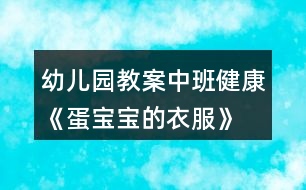 幼儿园教案中班健康《蛋宝宝的衣服》